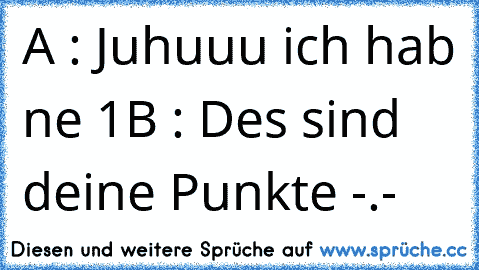 A : Juhuuu ich hab ne 1B : Des sind deine Punkte -.-

Diesen und weitere Sprüche auf www.sprüche.cc